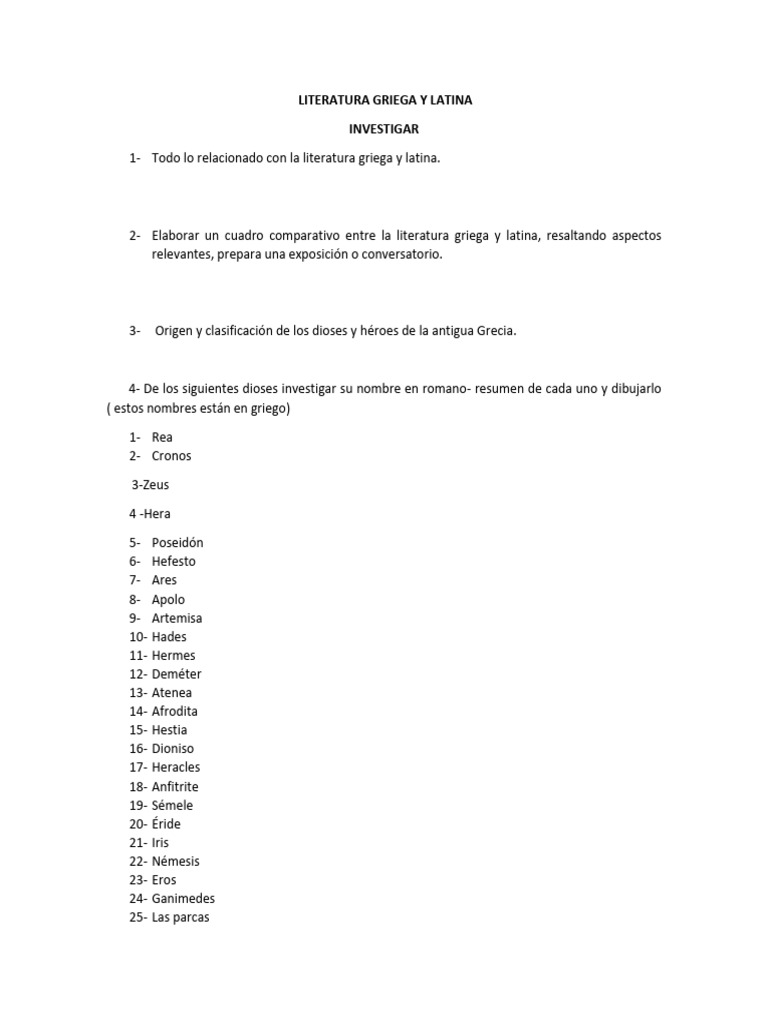 LITERATURA GRIEGA Y LATINA

INVESTIGAR

1- Todo lo relacionado con la literatura griega y latina.

2- Elaborar un cuadro comparativo entre la literatura griega y latina, resaltando aspectos relevantes, prepara una exposición o conversatorio.

3- Origen y clasificación de los dioses y héroes de la antigua Grecia.

4- De los siguientes dioses investigar su nombre en romano- resumen de cada uno y dibujarlo ( estos nombres están en griego)

1- Rea
2- Cronos

3-Zeus

4 -Hera

5- Poseidón
6- Hefesto
7- Ares
8- Apolo
9- Artemisa
10- Hades
11- Hermes
12- Deméter
13- Atenea
14- Afrodita
15- Hestia
16- Dioniso
17- Heracles
18- Anfitrite
19- Sémele
20- Éride
21- Iris
22- Némesis
23- Eros
24- Ganimedes
25- Las parcas